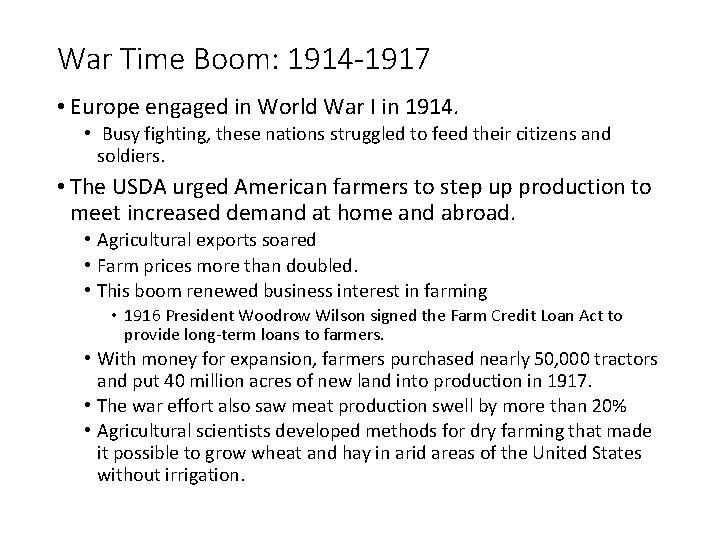 War Time Boom: 1914-1917

• Europe engaged in World War I in 1914.

• Busy fighting, these nations struggled to feed their citizens and soldiers.

• The USDA urged American farmers to step up production to meet increased demand at home and abroad.

• Agricultural exports soared

• Farm prices more than doubled.

• This boom renewed business interest in farming

• 1916 President Woodrow Wilson signed the Farm Credit Loan Act to provide long-term loans to farmers.

• With money for expansion, farmers purchased nearly 50,000 tractors and put 40 million acres of new land into production in 1917.

• The war effort also saw meat production swell by more than 20%

• Agricultural scientists developed methods for dry farming that made it possible to grow wheat and hay in arid areas of the United States without irrigation.